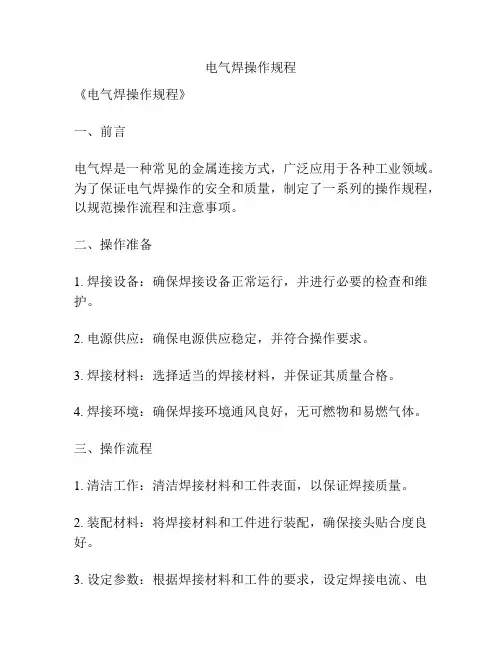 电气焊操作规程

《电气焊操作规程》

一、前言

电气焊是一种常见的金属连接方式，广泛应用于各种工业领域。为了保证电气焊操作的安全和质量，制定了一系列的操作规程，以规范操作流程和注意事项。

二、操作准备

1. 焊接设备：确保焊接设备正常运行，并进行必要的检查和维护。

2. 电源供应：确保电源供应稳定，并符合操作要求。

3. 焊接材料：选择适当的焊接材料，并保证其质量合格。

4. 焊接环境：确保焊接环境通风良好，无可燃物和易燃气体。

三、操作流程

1. 清洁工作：清洁焊接材料和工件表面，以保证焊接质量。

2. 装配材料：将焊接材料和工件进行装配，确保接头贴合度良好。

3. 设定参数：根据焊接材料和工件的要求，设定焊接电流、电